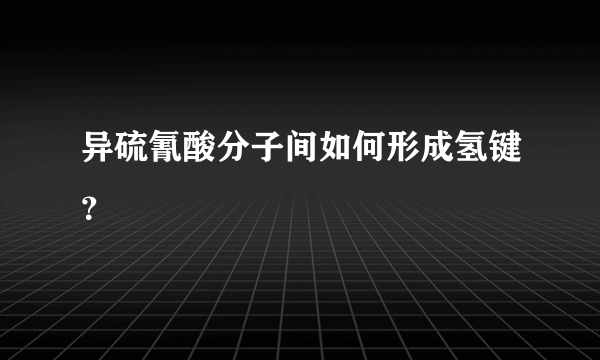 异硫氰酸分子间如何形成氢键?